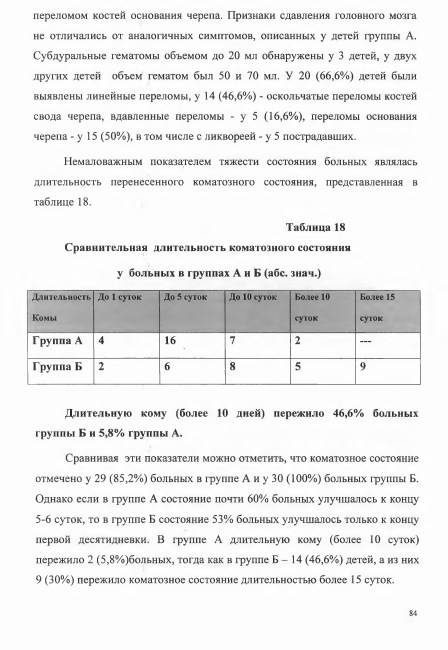 переломом костей основания черепа. Признаки сдавления головного мозга не отличались от аналогичных симптомов, описанных у детей группы А. Субдуральные гематомы объемом до 20 мл обнаружены у 3 детей, у двух других детей объем гематом был 50 и 70 мл. У 20 (66,6%) детей были выявлены линейные переломы, у 14 (46,6%) - оскольчатые переломы костей свода черепа, вдавленные переломы - у 5 (16,6%), переломы основания черепа - у 15 (50%), в том числе с ликвореей - у 5 пострадавших.

Немаловажным показателем тяжести состояния больных являлась длительность перенесенного коматозного состояния, представленная в таблице 18.

Таблица 18

Сравнительная длительность коматозного состояния

у больных в группах А и Б (абс. знач.)

| Длительность Комы | До 1 суток | До 5 суток | До 10 суток | Более 10 суток | Более 15 суток |
|---|---|---|---|---|---|
| Группа А | 4 | 16 | 7 | 2 | --- |
| Группа Б | 2 | 6 | 8 | 5 | 9 |

Длительную кому (более 10 дней) пережило 46,6% больных группы Б и 5,8% группы А.

Сравнивая эти показатели можно отметить, что коматозное состояние отмечено у 29 (85,2%) больных в группе А и у 30 (100%) больных группы Б. Однако если в группе А состояние почти 60% больных улучшалось к концу 5-6 суток, то в группе Б состояние 53% больных улучшалось только к концу первой десятидневки. В группе А длительную кому (более 10 суток) пережило 2 (5,8%)больных, тогда как в группе Б – 14 (46,6%) детей, а из них 9 (30%) пережило коматозное состояние длительностью более 15 суток.

84